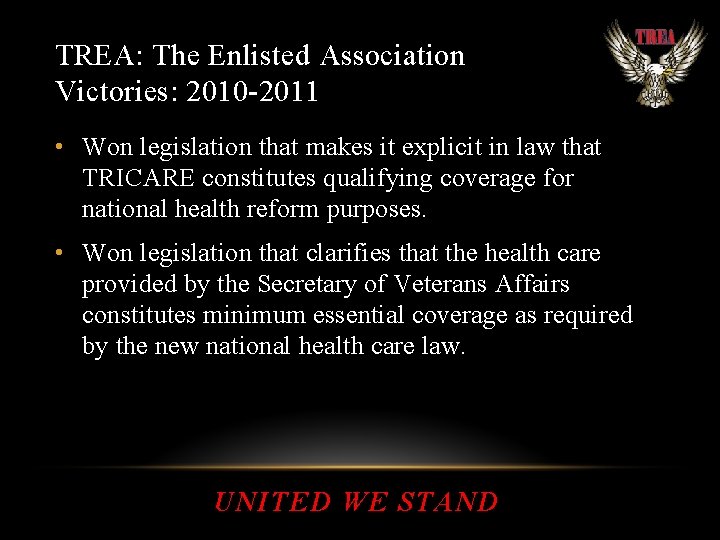 TREA: The Enlisted Association Victories: 2010-2011

TREA

• Won legislation that makes it explicit in law that TRICARE constitutes qualifying coverage for national health reform purposes.

• Won legislation that clarifies that the health care provided by the Secretary of Veterans Affairs constitutes minimum essential coverage as required by the new national health care law.

UNITED WE STAND